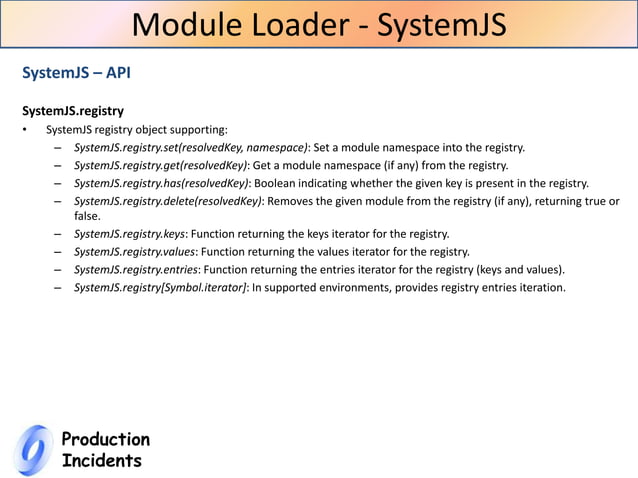 Module Loader - SystemJS

SystemJS – API

SystemJS.registry

• SystemJS registry object supporting:
  – SystemJS.registry.set(resolvedKey, namespace): Set a module namespace into the registry.
  – SystemJS.registry.get(resolvedKey): Get a module namespace (if any) from the registry.
  – SystemJS.registry.has(resolvedKey): Boolean indicating whether the given key is present in the registry.
  – SystemJS.registry.delete(resolvedKey): Removes the given module from the registry (if any), returning true or false.
  – SystemJS.registry.keys: Function returning the keys iterator for the registry.
  – SystemJS.registry.values: Function returning the values iterator for the registry.
  – SystemJS.registry.entries: Function returning the entries iterator for the registry (keys and values).
  – SystemJS.registry[Symbol.iterator]: In supported environments, provides registry entries iteration.

Production Incidents